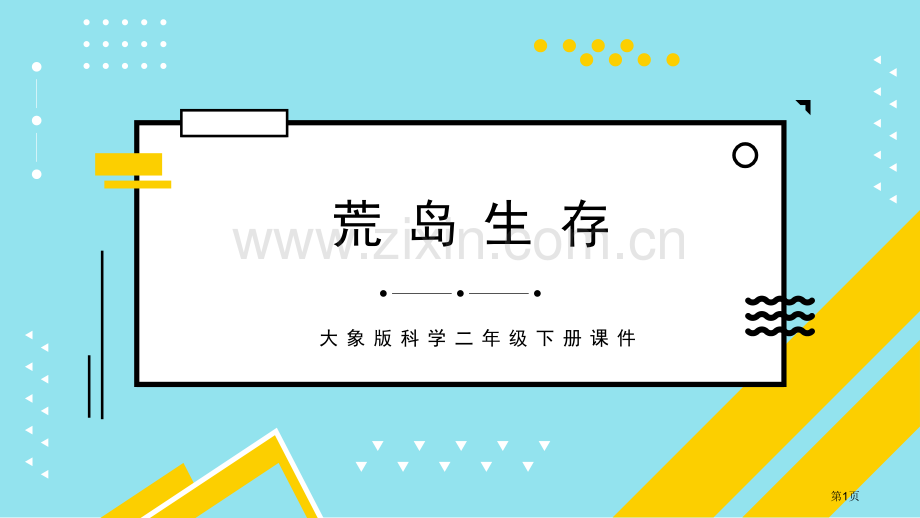 荒岛生存

www.zixin.com.cn

大象版科学二年级下册课件

第1页